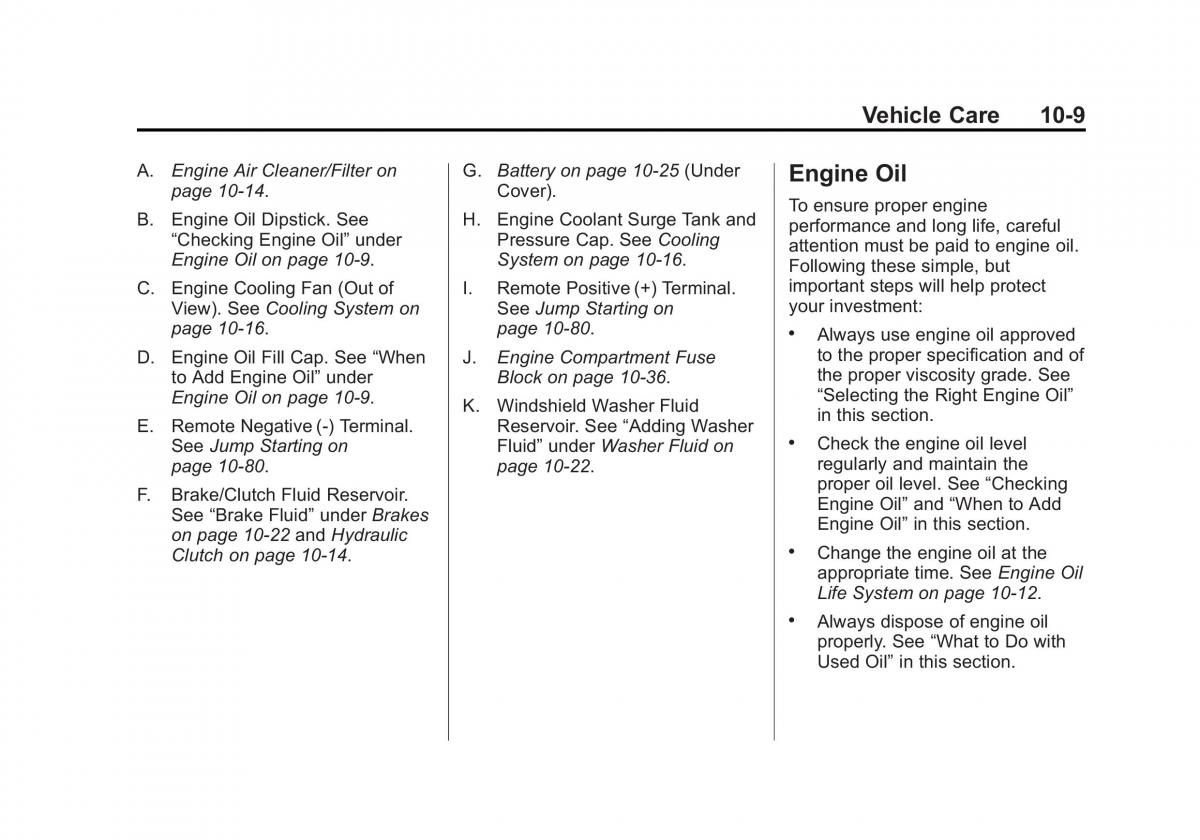 Vehicle Care 10-9

A. Engine Air Cleaner/Filter on page 10-14.

B. Engine Oil Dipstick. See “Checking Engine Oil” under Engine Oil on page 10-9.

C. Engine Cooling Fan (Out of View). See Cooling System on page 10-16.

D. Engine Oil Fill Cap. See “When to Add Engine Oil” under Engine Oil on page 10-9.

E. Remote Negative (-) Terminal. See Jump Starting on page 10-80.

F. Brake/Clutch Fluid Reservoir. See “Brake Fluid” under Brakes on page 10-22 and Hydraulic Clutch on page 10-14.

G. Battery on page 10-25 (Under Cover).

H. Engine Coolant Surge Tank and Pressure Cap. See Cooling System on page 10-16.

I. Remote Positive (+) Terminal. See Jump Starting on page 10-80.

J. Engine Compartment Fuse Block on page 10-36.

K. Windshield Washer Fluid Reservoir. See “Adding Washer Fluid” under Washer Fluid on page 10-22.

Engine Oil

To ensure proper engine performance and long life, careful attention must be paid to engine oil. Following these simple, but important steps will help protect your investment:

• Always use engine oil approved to the proper specification and of the proper viscosity grade. See “Selecting the Right Engine Oil” in this section.

• Check the engine oil level regularly and maintain the proper oil level. See “Checking Engine Oil” and “When to Add Engine Oil” in this section.

• Change the engine oil at the appropriate time. See Engine Oil Life System on page 10-12.

• Always dispose of engine oil properly. See “What to Do with Used Oil” in this section.